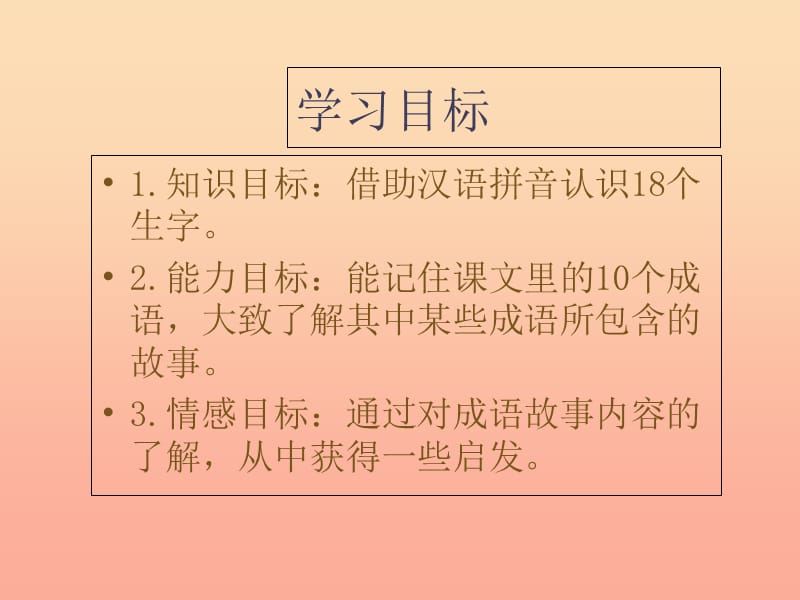 学习目标

• 1.知识目标：借助汉语拼音认识18个生字。

• 2.能力目标：能记住课文里的10个成语，大致了解其中某些成语所包含的故事。

• 3.情感目标：通过对成语故事内容的了解，从中获得一些启发。